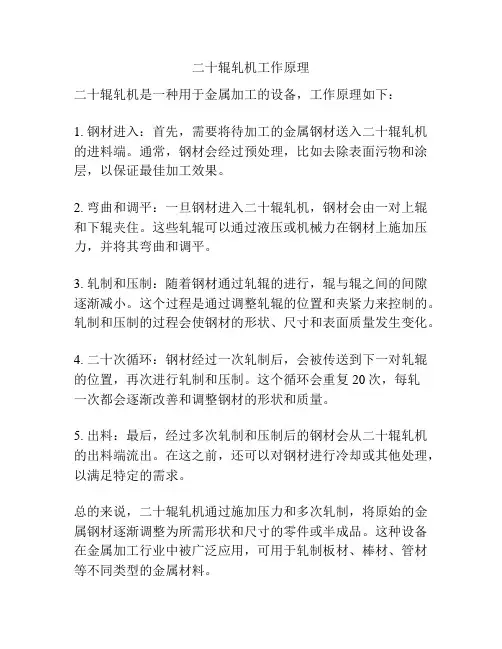 二十辊轧机工作原理

二十辊轧机是一种用于金属加工的设备，工作原理如下：

1. 钢材进入：首先，需要将待加工的金属钢材送入二十辊轧机的进料端。通常，钢材会经过预处理，比如去除表面污物和涂层，以保证最佳加工效果。

2. 弯曲和调平：一旦钢材进入二十辊轧机，钢材会由一对上辊和下辊夹住。这些轧辊可以通过液压或机械力在钢材上施加压力，并将其弯曲和调平。

3. 轧制和压制：随着钢材通过轧辊的进行，辊与辊之间的间隙逐渐减小。这个过程是通过调整轧辊的位置和夹紧力来控制的。轧制和压制的过程会使钢材的形状、尺寸和表面质量发生变化。

4. 二十次循环：钢材经过一次轧制后，会被传送到下一对轧辊的位置，再次进行轧制和压制。这个循环会重复20次，每轧一次都会逐渐改善和调整钢材的形状和质量。

5. 出料：最后，经过多次轧制和压制后的钢材会从二十辊轧机的出料端流出。在这之前，还可以对钢材进行冷却或其他处理，以满足特定的需求。

总的来说，二十辊轧机通过施加压力和多次轧制，将原始的金属钢材逐渐调整为所需形状和尺寸的零件或半成品。这种设备在金属加工行业中被广泛应用，可用于轧制板材、棒材、管材等不同类型的金属材料。